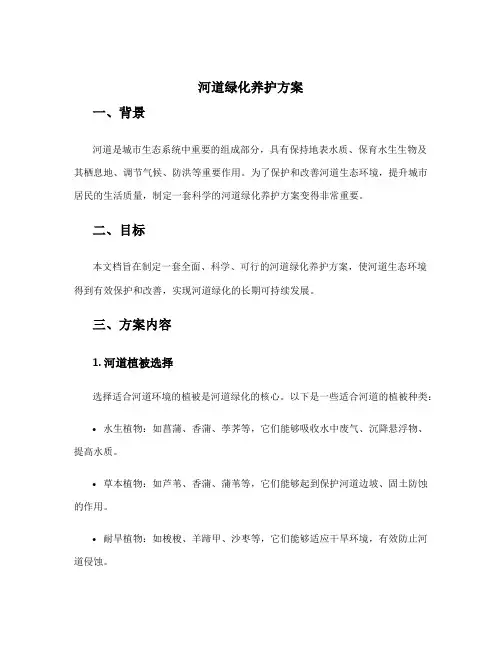 河道绿化养护方案

一、背景

河道是城市生态系统中重要的组成部分，具有保持地表水质、保育水生生物及其栖息地、调节气候、防洪等重要作用。为了保护和改善河道生态环境，提升城市居民的生活质量，制定一套科学的河道绿化养护方案变得非常重要。

二、目标

本文档旨在制定一套全面、科学、可行的河道绿化养护方案，使河道生态环境得到有效保护和改善，实现河道绿化的长期可持续发展。

三、方案内容

1. 河道植被选择

选择适合河道环境的植被是河道绿化的核心。以下是一些适合河道的植被种类：

• 水生植物：如菖蒲、香蒲、荸荠等，它们能够吸收水中废气、沉降悬浮物、提高水质。

• 草本植物：如芦苇、香蒲、蒲苇等，它们能够起到保护河道边坡、固土防蚀的作用。

• 耐旱植物：如梭梭、羊蹄甲、沙枣等，它们能够适应干旱环境，有效防止河道侵蚀。